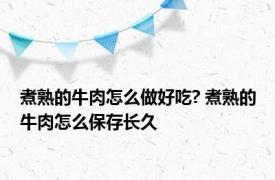 煮熟的牛肉怎么做好吃? 煮熟的牛肉怎么保存长久